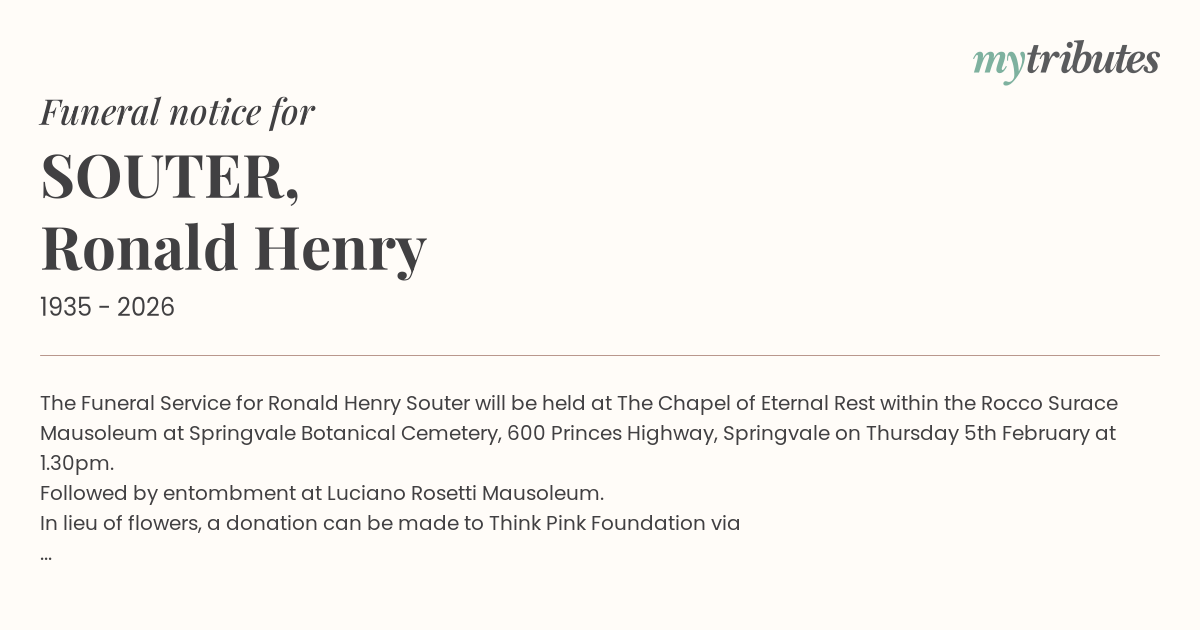 mytributes

Funeral notice for

SOUTER,
Ronald Henry

1935 - 2026

The Funeral Service for Ronald Henry Souter will be held at The Chapel of Eternal Rest within the Rocco Surace Mausoleum at Springvale Botanical Cemetery, 600 Princes Highway, Springvale on Thursday 5th February at 1.30pm.
Followed by entombment at Luciano Rosetti Mausoleum.
In lieu of flowers, a donation can be made to Think Pink Foundation via
...